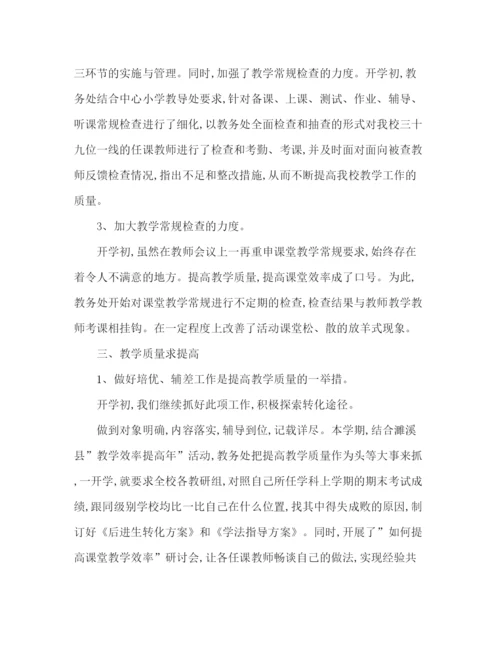 三环节的实施与管理。同时,加强了教学常规检查的力度。开学初,教务处结合中心小学教导处要求,针对备课、上课、测试、作业、辅导、听课常规检查进行了细化,以教务处全面检查和抽查的形式对我校三十九位一线的任课教师进行了检查和考勤、考课,并及时面对面向被查教师反馈检查情况,指出不足和整改措施,从而不断提高我校教学工作的质量。

3、加大教学常规检查的力度。

开学初,虽然在教师会议上一再重申课堂教学常规要求,始终存在着令人不满意的地方。提高教学质量,提高课堂效率成了口号。为此,教务处开始对课堂教学常规进行不定期的检查,检查结果与教师教学教师考课相挂钩。在一定程度上改善了活动课堂松、散的放羊式现象。

三、教学质量求提高

1、做好培优、辅差工作是提高教学质量的一举措。

开学初,我们继续抓好此项工作,积极探索转化途径。

做到对象明确,内容落实,辅导到位,记载详尽。本学期,结合濉溪县”教学效率提高年”活动,教务处把提高教学质量作为头等大事来抓,一开学,就要求全校各教研组,对照自己所任学科上学期的期末考试成绩,跟同级别学校均比一比自己在什么位置,找其中得失成败的原因,制订好《后进生转化方案》和《学法指导方案》。同时,开展了”如何提高课堂教学效率”研讨会,让各任课教师畅谈自己的做法,实现经验共